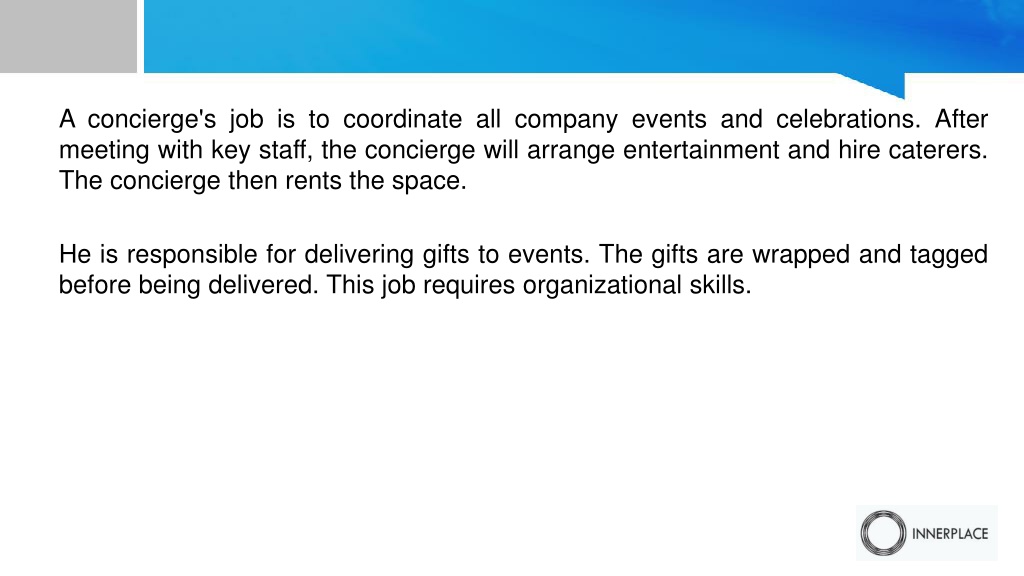 A concierge's job is to coordinate all company events and celebrations. After meeting with key staff, the concierge will arrange entertainment and hire caterers. The concierge then rents the space.

He is responsible for delivering gifts to events. The gifts are wrapped and tagged before being delivered. This job requires organizational skills.

INNERPLACE